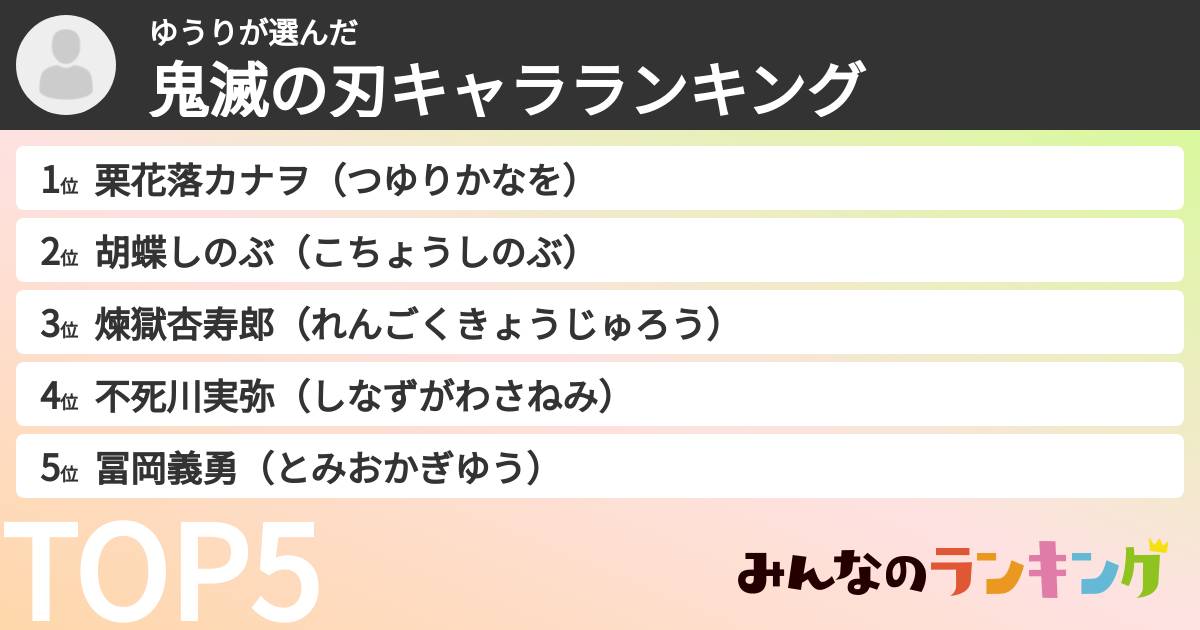 ゆうりが選んだ
鬼滅の刃キャラランキング

1位 栗花落カナヲ（つゆりかなを）
2位 胡蝶しのぶ（こちょうしのぶ）
3位 煉獄杏寿郎（れんごくきょうじゅろう）
4位 不死川実弥（しなずがわさねみ）
5位 冨岡義勇（とみおかぎゆう）

TOP5

みんなのランキング